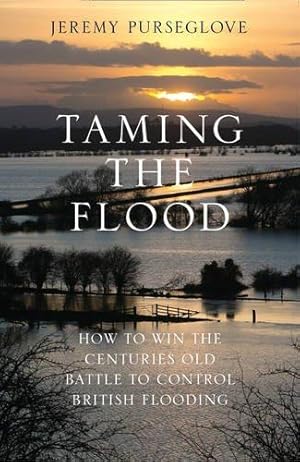 JEREMY PURSEGLOVE

TAMING THE FLOOD

HOW TO WIN THE CENTURIES OLD BATTLE TO CONTROL BRITISH FLOODING